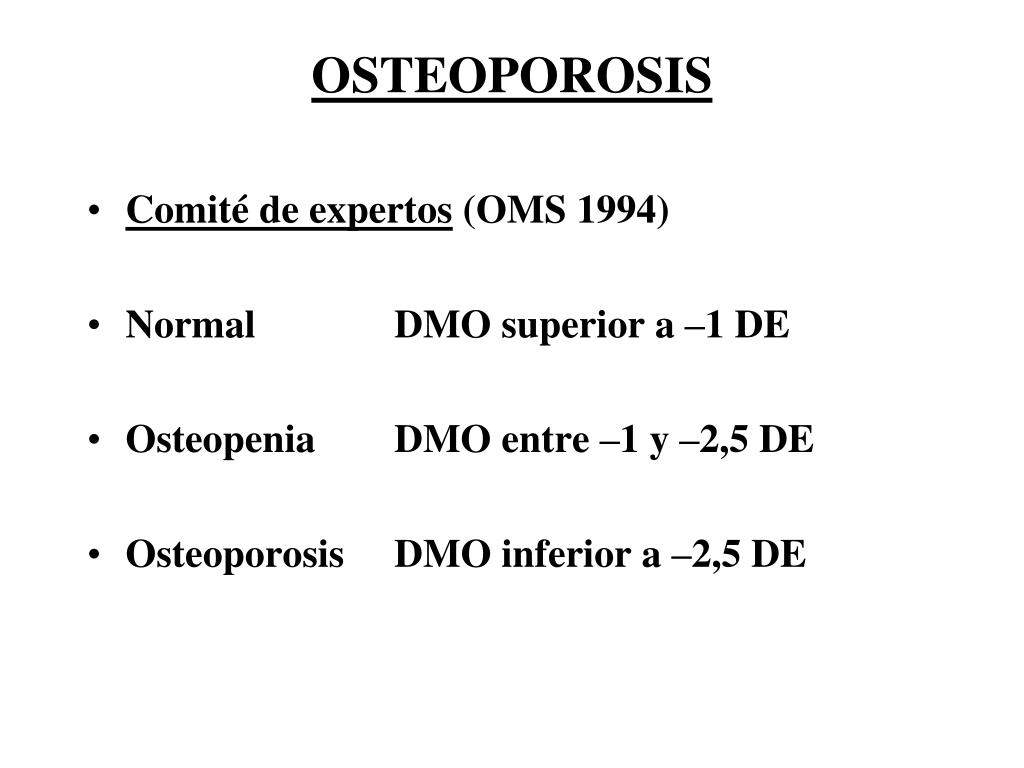 OSTEOPOROSIS

• Comité de expertos (OMS 1994)

• Normal DMO superior a –1 DE

• Osteopenia DMO entre –1 y –2,5 DE

• Osteoporosis DMO inferior a –2,5 DE